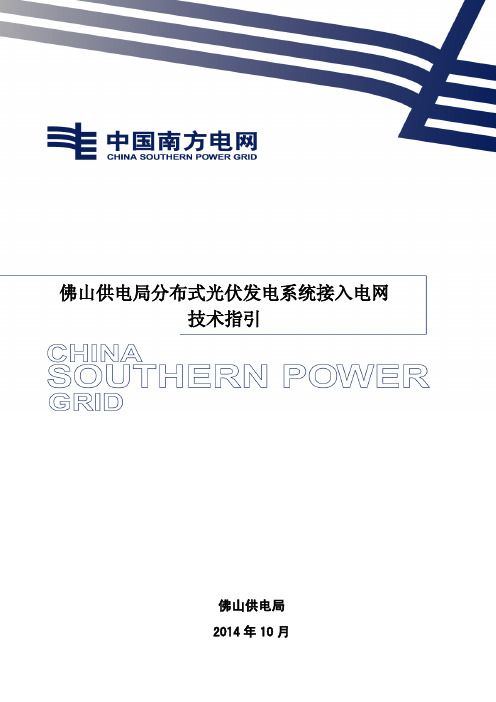 中国南方电网
CHINA SOUTHERN POWER GRID

佛山供电局分布式光伏发电系统接入电网
技术指引

CHINA
SOUTHERN POWER
GRID

佛山供电局
2014 年 10 月